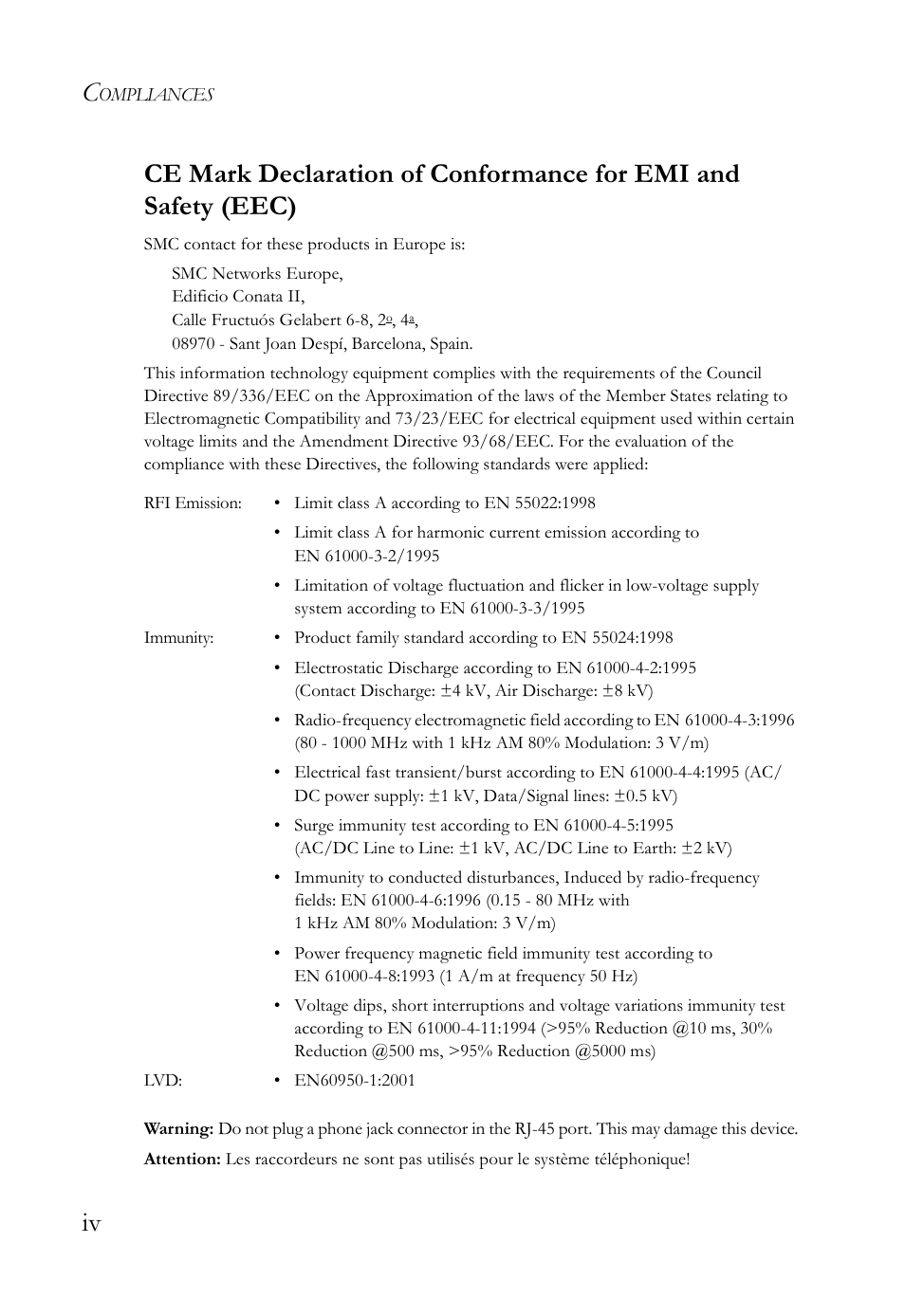 COMPLIANCES

CE Mark Declaration of Conformance for EMI and Safety (EEC)

SMC contact for these products in Europe is:

SMC Networks Europe,
Edificio Conata II,
Calle Fructuós Gelabert 6-8, 2º, 4ª,
08970 - Sant Joan Despí, Barcelona, Spain.

This information technology equipment complies with the requirements of the Council Directive 89/336/EEC on the Approximation of the laws of the Member States relating to Electromagnetic Compatibility and 73/23/EEC for electrical equipment used within certain voltage limits and the Amendment Directive 93/68/EEC. For the evaluation of the compliance with these Directives, the following standards were applied:

RFI Emission:
• Limit class A according to EN 55022:1998
• Limit class A for harmonic current emission according to EN 61000-3-2/1995
• Limitation of voltage fluctuation and flicker in low-voltage supply system according to EN 61000-3-3/1995

Immunity:
• Product family standard according to EN 55024:1998
• Electrostatic Discharge according to EN 61000-4-2:1995 (Contact Discharge: ±4 kV, Air Discharge: ±8 kV)
• Radio-frequency electromagnetic field according to EN 61000-4-3:1996 (80 - 1000 MHz with 1 kHz AM 80% Modulation: 3 V/m)
• Electrical fast transient/burst according to EN 61000-4-4:1995 (AC/DC power supply: ±1 kV, Data/Signal lines: ±0.5 kV)
• Surge immunity test according to EN 61000-4-5:1995 (AC/DC Line to Line: ±1 kV, AC/DC Line to Earth: ±2 kV)
• Immunity to conducted disturbances, Induced by radio-frequency fields: EN 61000-4-6:1996 (0.15 - 80 MHz with 1 kHz AM 80% Modulation: 3 V/m)
• Power frequency magnetic field immunity test according to EN 61000-4-8:1993 (1 A/m at frequency 50 Hz)
• Voltage dips, short interruptions and voltage variations immunity test according to EN 61000-4-11:1994 (>95% Reduction @10 ms, 30% Reduction @500 ms, >95% Reduction @5000 ms)

LVD:
• EN60950-1:2001

Warning: Do not plug a phone jack connector in the RJ-45 port. This may damage this device.

Attention: Les raccordeurs ne sont pas utilisés pour le système téléphonique!

iv